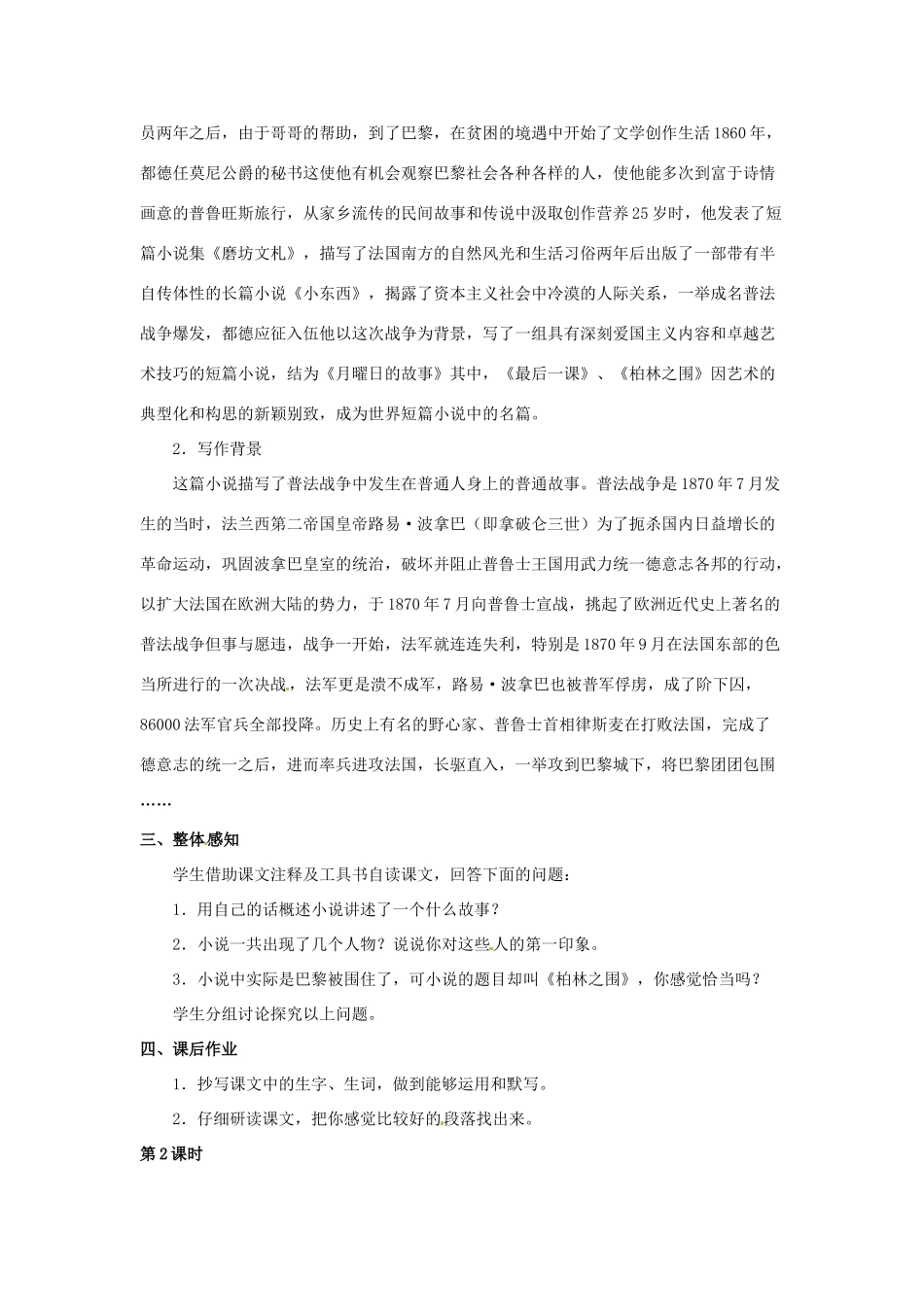 员两年之后，由于哥哥的帮助，到了巴黎，在贫困的境遇中开始了文学创作生活 1860 年，都德任莫尼公爵的秘书这使他有机会观察巴黎社会各种各样的人，使他能多次到富于诗情画意的普鲁旺斯旅行，从家乡流传的民间故事和传说中汲取创作营养 25 岁时，他发表了短篇小说集《磨坊文札》，描写了法国南方的自然风光和生活习俗两年后出版了一部带有半自传体性的长篇小说《小东西》，揭露了资本主义社会中冷漠的人际关系，一举成名普法战争爆发，都德应征入伍他以这次战争为背景，写了一组具有深刻爱国主义内容和卓越艺术技巧的短篇小说，结为《月曜日的故事》其中，《最后一课》、《柏林之围》因艺术的典型化和构思的新颖别致，成为世界短篇小说中的名篇。

2．写作背景

这篇小说描写了普法战争中发生在普通人身上的普通故事。普法战争是 1870 年 7 月发生的当时，法兰西第二帝国皇帝路易·波拿巴（即拿破仑三世）为了扼杀国内日益增长的革命运动，巩固波拿巴皇室的统治，破坏并阻止普鲁士王国用武力统一德意志各邦的行动，以扩大法国在欧洲大陆的势力，于 1870 年 7 月向普鲁士宣战，挑起了欧洲近代史上著名的普法战争但事与愿违，战争一开始，法军就连连失利，特别是 1870 年 9 月在法国东部的色当所进行的一次决战，法军更是溃不成军，路易·波拿巴也被普军俘虏，成了阶下囚，86000 法军官兵全部投降。历史上有名的野心家、普鲁士首相俾斯麦在打败法国，完成了德意志的统一之后，进而率兵进攻法国，长驱直入，一举攻到巴黎城下，将巴黎团团包围……

三、整体感知

学生借助课文注释及工具书自读课文，回答下面的问题：

1．用自己的话概述小说讲述了一个什么故事？

2．小说一共出现了几个人物？说说你对这些人的第一印象。

3．小说中实际是巴黎被围住了，可小说的题目却叫《柏林之围》，你感觉恰当吗？

学生分组讨论探究以上问题。

四、课后作业

1．抄写课文中的生字、生词，做到能够运用和默写。

2．仔细研读课文，把你感觉比较好的段落找出来。

第 2 课时